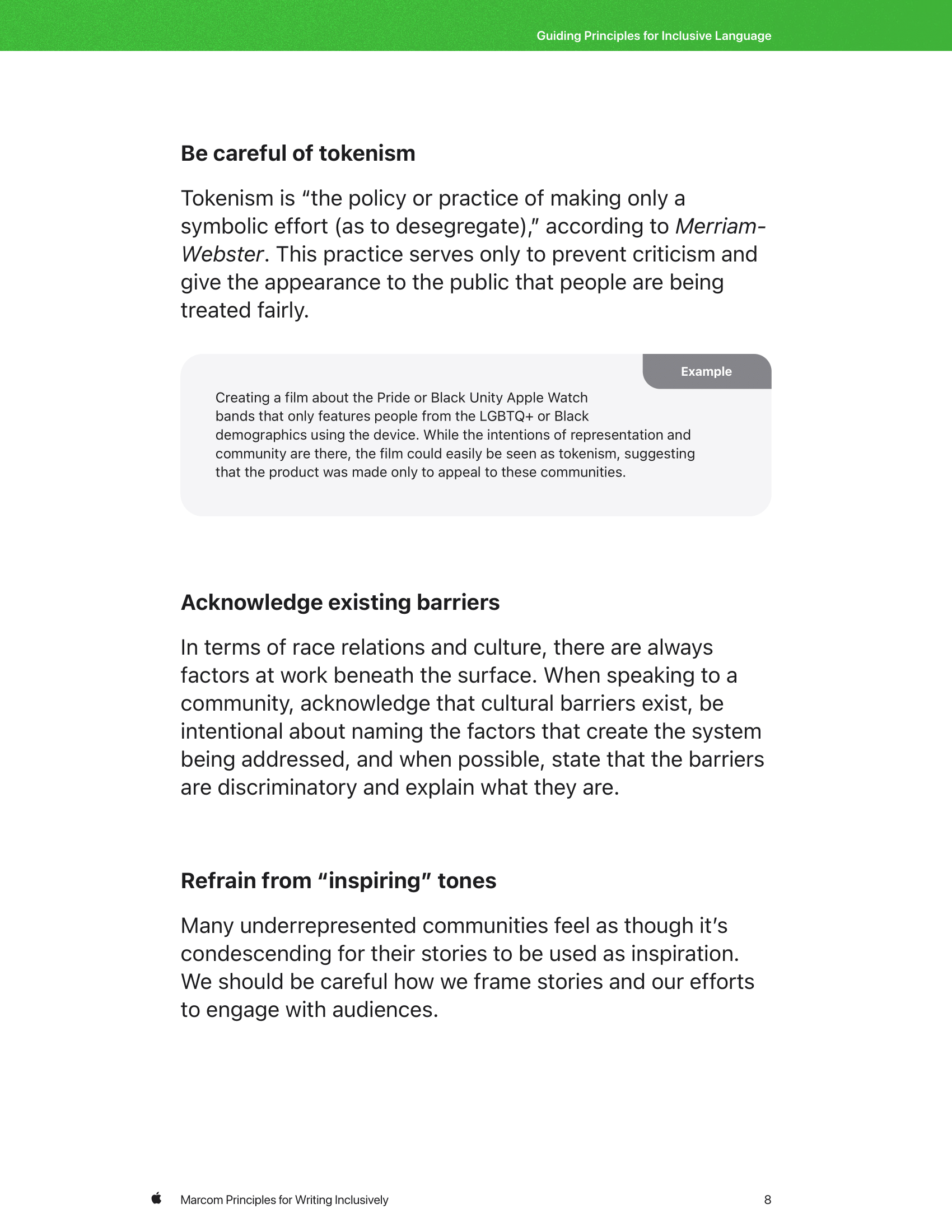 Guiding Principles for Inclusive Language

Be careful of tokenism

Tokenism is “the policy or practice of making only a symbolic effort (as to desegregate),” according to Merriam-Webster. This practice serves only to prevent criticism and give the appearance to the public that people are being treated fairly.

Example

Creating a film about the Pride or Black Unity Apple Watch bands that only features people from the LGBTQ+ or Black demographics using the device. While the intentions of representation and community are there, the film could easily be seen as tokenism, suggesting that the product was made only to appeal to these communities.

Acknowledge existing barriers

In terms of race relations and culture, there are always factors at work beneath the surface. When speaking to a community, acknowledge that cultural barriers exist, be intentional about naming the factors that create the system being addressed, and when possible, state that the barriers are discriminatory and explain what they are.

Refrain from “inspiring” tones

Many underrepresented communities feel as though it’s condescending for their stories to be used as inspiration. We should be careful how we frame stories and our efforts to engage with audiences.

Marcom Principles for Writing Inclusively

8